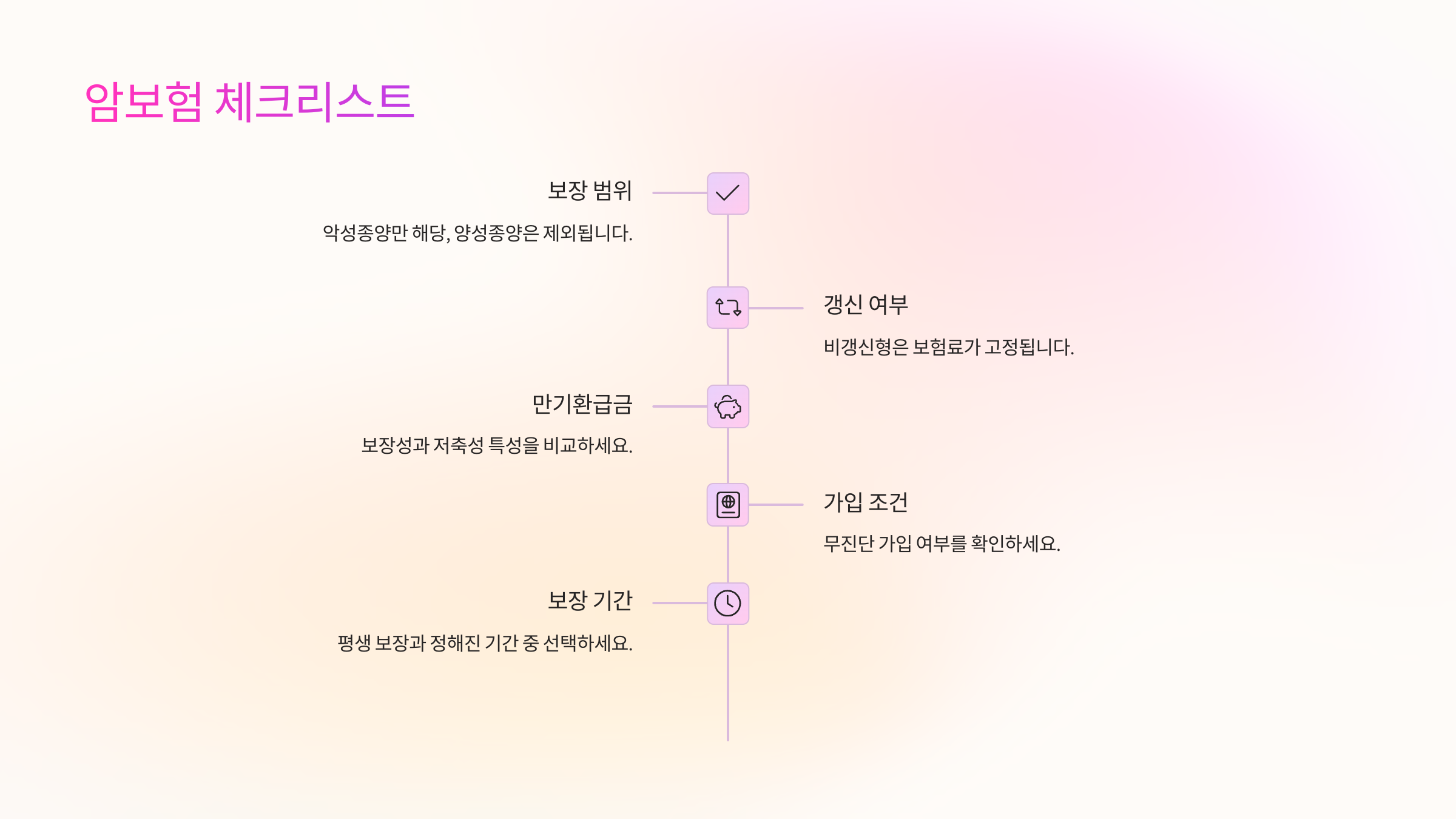 암보험 체크리스트

보장 범위

악성종양만 해당, 양성종양은 제외됩니다.

갱신 여부

비갱신형은 보험료가 고정됩니다.

만기환급금

보장성과 저축성 특성을 비교하세요.

가입 조건

무진단 가입 여부를 확인하세요.

보장 기간

평생 보장과 정해진 기간 중 선택하세요.